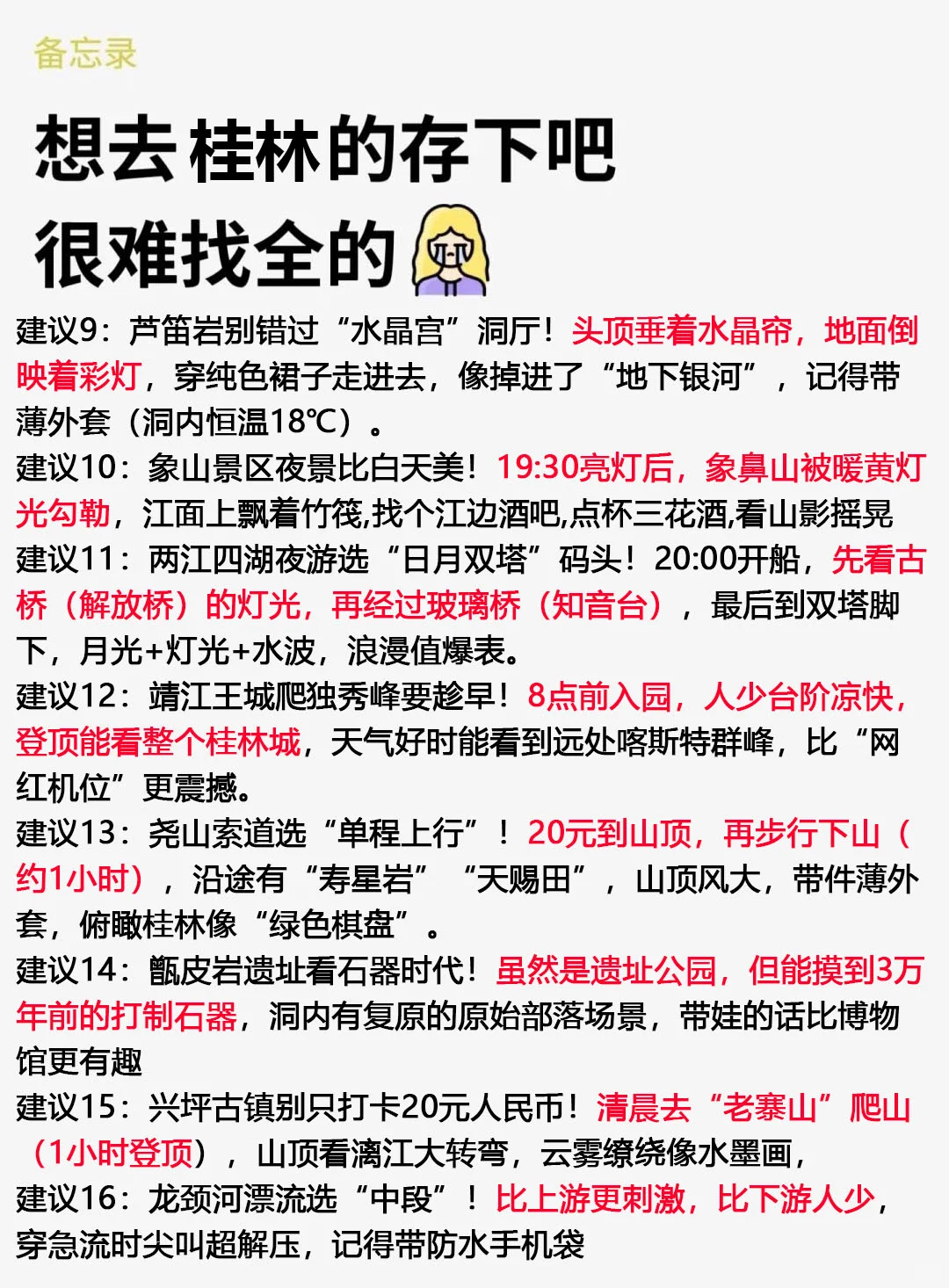 备忘录

想去桂林的存下吧
很难找全的

建议9：芦笛岩别错过“水晶宫”洞厅！头顶垂着水晶帘，地面倒映着彩灯，穿纯色裙子走进去，像掉进了“地下银河”，记得带薄外套（洞内恒温18℃）。
建议10：象山景区夜景比白天美！19:30亮灯后，象鼻山被暖黄灯光勾勒，江面上飘着竹筏,找个江边酒吧,点杯三花酒,看山影摇晃
建议11：两江四湖夜游选“日月双塔”码头！20:00开船，先看古桥（解放桥）的灯光，再经过玻璃桥（知音台），最后到双塔脚下，月光+灯光+水波，浪漫值爆表。
建议12：靖江王城爬独秀峰要趁早！8点前入园，人少台阶凉快，登顶能看整个桂林城，天气好时能看到远处喀斯特群峰，比“网红机位”更震撼。
建议13：尧山索道选“单程上行”！20元到山顶，再步行下山（约1小时），沿途有“寿星岩”“天赐田”，山顶风大，带件薄外套，俯瞰桂林像“绿色棋盘”。
建议14：甑皮岩遗址看石器时代！虽然是遗址公园，但能摸到3万年前的打制石器，洞内有复原的原始部落场景，带娃的话比博物馆更有趣
建议15：兴坪古镇别只打卡20元人民币！清晨去“老寨山”爬山（1小时登顶），山顶看漓江大转弯，云雾缭绕像水墨画，
建议16：龙颈河漂流选“中段”！比上游更刺激，比下游人少，穿急流时尖叫超解压，记得带防水手机袋